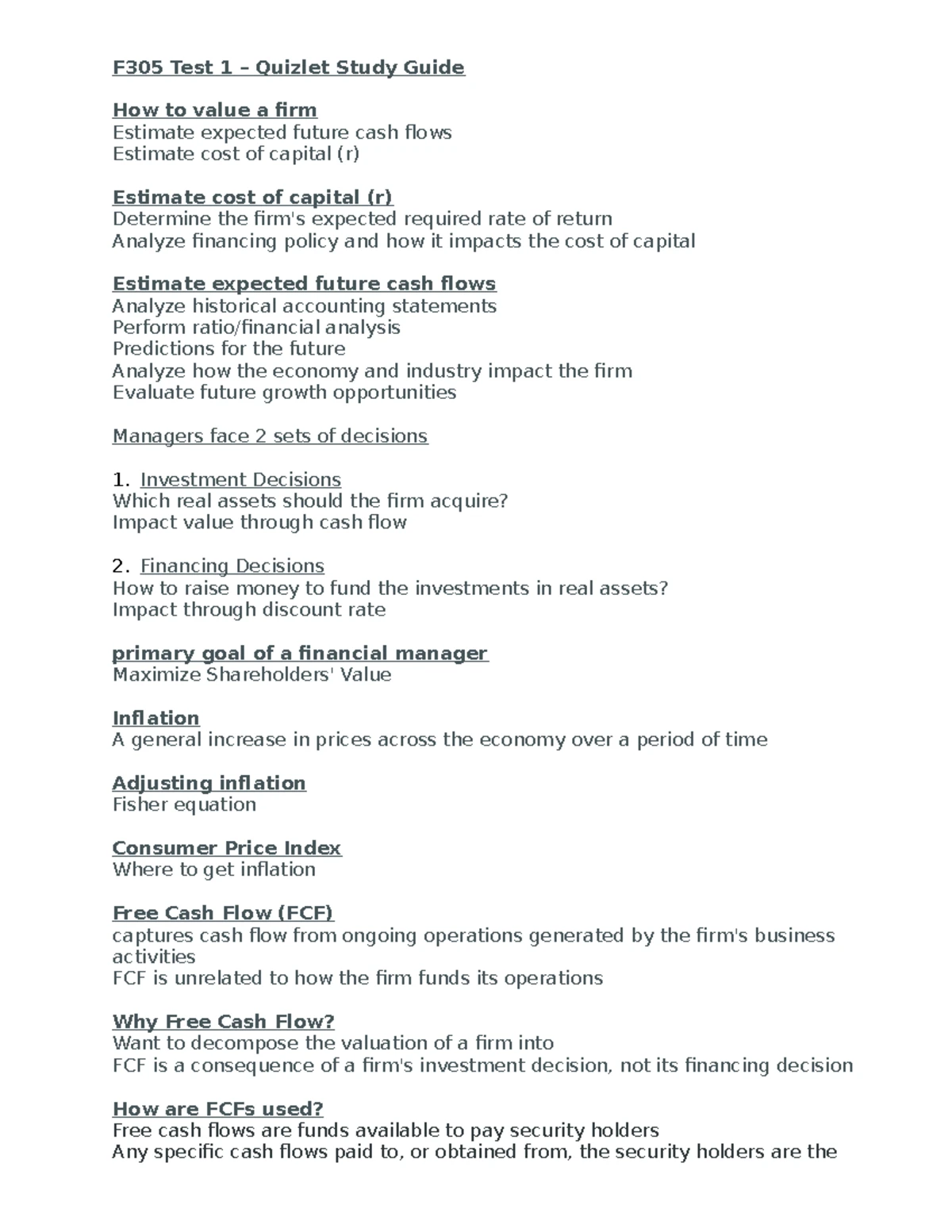 F305 Test 1 – Quizlet Study Guide

How to value a firm
Estimate expected future cash flows
Estimate cost of capital (r)

Estimate cost of capital (r)
Determine the firm's expected required rate of return
Analyze financing policy and how it impacts the cost of capital

Estimate expected future cash flows
Analyze historical accounting statements
Perform ratio/financial analysis
Predictions for the future
Analyze how the economy and industry impact the firm
Evaluate future growth opportunities

Managers face 2 sets of decisions

1. Investment Decisions
Which real assets should the firm acquire?
Impact value through cash flow

2. Financing Decisions
How to raise money to fund the investments in real assets?
Impact through discount rate

primary goal of a financial manager
Maximize Shareholders' Value

Inflation
A general increase in prices across the economy over a period of time

Adjusting inflation
Fisher equation

Consumer Price Index
Where to get inflation

Free Cash Flow (FCF)
captures cash flow from ongoing operations generated by the firm's business activities
FCF is unrelated to how the firm funds its operations

Why Free Cash Flow?
Want to decompose the valuation of a firm into
FCF is a consequence of a firm's investment decision, not its financing decision

How are FCFs used?
Free cash flows are funds available to pay security holders
Any specific cash flows paid to, or obtained from, the security holders are the